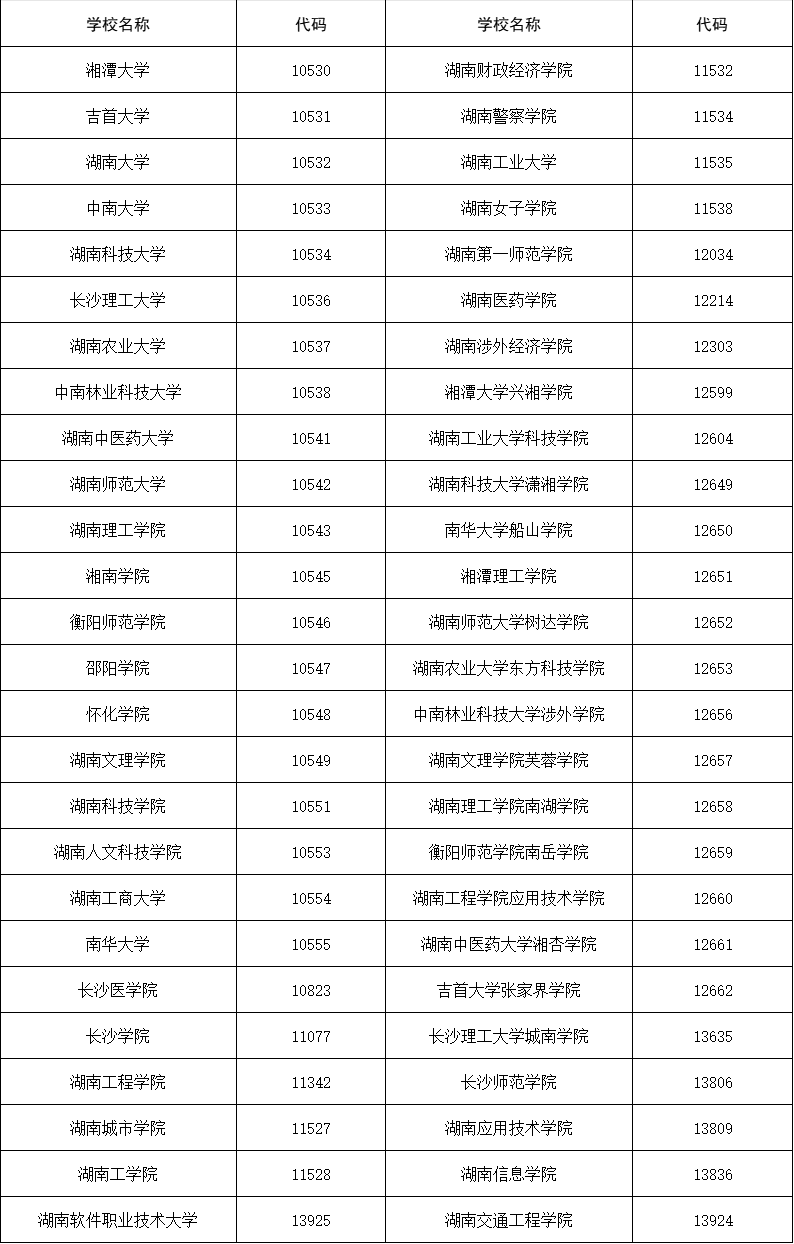 | 学校名称 | 代码 | 学校名称 | 代码 |
|---|---|---|---|
| 湘潭大学 | 10530 | 湖南财政经济学院 | 11532 |
| 吉首大学 | 10531 | 湖南警察学院 | 11534 |
| 湖南大学 | 10532 | 湖南工业大学 | 11535 |
| 中南大学 | 10533 | 湖南女子学院 | 11538 |
| 湖南科技大学 | 10534 | 湖南第一师范学院 | 12034 |
| 长沙理工大学 | 10536 | 湖南医药学院 | 12214 |
| 湖南农业大学 | 10537 | 湖南涉外经济学院 | 12303 |
| 中南林业科技大学 | 10538 | 湘潭大学兴湘学院 | 12599 |
| 湖南中医药大学 | 10541 | 湖南工业大学科技学院 | 12604 |
| 湖南师范大学 | 10542 | 湖南科技大学潇湘学院 | 12649 |
| 湖南理工学院 | 10543 | 南华大学船山学院 | 12650 |
| 湘南学院 | 10545 | 湘潭理工学院 | 12651 |
| 衡阳师范学院 | 10546 | 湖南师范大学树达学院 | 12652 |
| 邵阳学院 | 10547 | 湖南农业大学东方科技学院 | 12653 |
| 怀化学院 | 10548 | 中南林业科技大学涉外学院 | 12656 |
| 湖南文理学院 | 10549 | 湖南文理学院芙蓉学院 | 12657 |
| 湖南科技学院 | 10551 | 湖南理工学院南湖学院 | 12658 |
| 湖南人文科技学院 | 10553 | 衡阳师范学院南岳学院 | 12659 |
| 湖南工商大学 | 10554 | 湖南工程学院应用技术学院 | 12660 |
| 南华大学 | 10555 | 湖南中医药大学湘杏学院 | 12661 |
| 长沙医学院 | 10823 | 吉首大学张家界学院 | 12662 |
| 长沙学院 | 11077 | 长沙理工大学城南学院 | 13635 |
| 湖南工程学院 | 11342 | 长沙师范学院 | 13806 |
| 湖南城市学院 | 11527 | 湖南应用技术学院 | 13809 |
| 湖南工学院 | 11528 | 湖南信息学院 | 13836 |
| 湖南软件职业技术大学 | 13925 | 湖南交通工程学院 | 13924 |